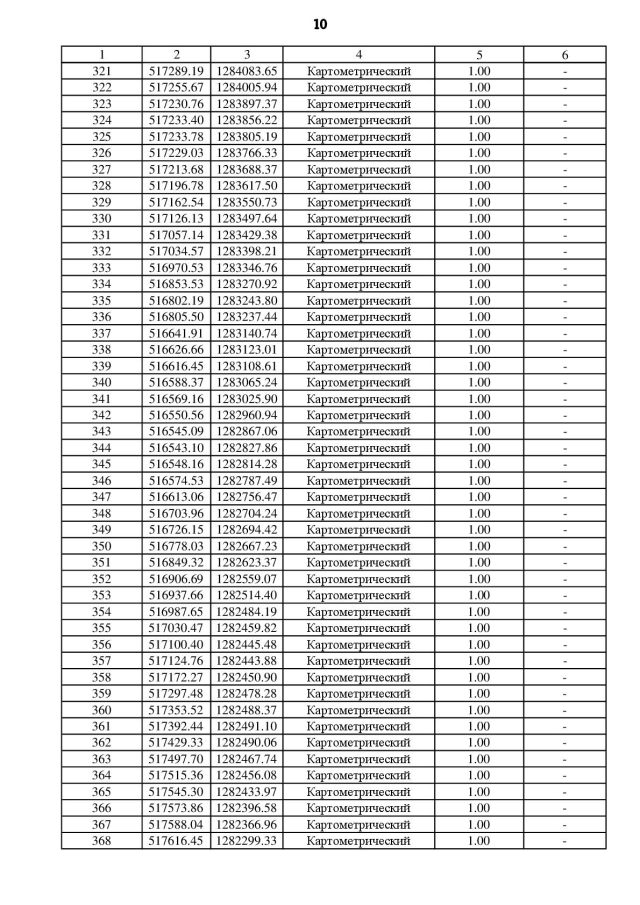 10

| 1 | 2 | 3 | 4 | 5 | 6 |
|---|---|---|---|---|---|
| 321 | 517289.19 | 1284083.65 | Картометрический | 1.00 | - |
| 322 | 517255.67 | 1284005.94 | Картометрический | 1.00 | - |
| 323 | 517230.76 | 1283897.37 | Картометрический | 1.00 | - |
| 324 | 517233.40 | 1283856.22 | Картометрический | 1.00 | - |
| 325 | 517233.78 | 1283805.19 | Картометрический | 1.00 | - |
| 326 | 517229.03 | 1283766.33 | Картометрический | 1.00 | - |
| 327 | 517213.68 | 1283688.37 | Картометрический | 1.00 | - |
| 328 | 517196.78 | 1283617.50 | Картометрический | 1.00 | - |
| 329 | 517162.54 | 1283550.73 | Картометрический | 1.00 | - |
| 330 | 517126.13 | 1283497.64 | Картометрический | 1.00 | - |
| 331 | 517057.14 | 1283429.38 | Картометрический | 1.00 | - |
| 332 | 517034.57 | 1283398.21 | Картометрический | 1.00 | - |
| 333 | 516970.53 | 1283346.76 | Картометрический | 1.00 | - |
| 334 | 516853.53 | 1283270.92 | Картометрический | 1.00 | - |
| 335 | 516802.19 | 1283243.80 | Картометрический | 1.00 | - |
| 336 | 516805.50 | 1283237.44 | Картометрический | 1.00 | - |
| 337 | 516641.91 | 1283140.74 | Картометрический | 1.00 | - |
| 338 | 516626.66 | 1283123.01 | Картометрический | 1.00 | - |
| 339 | 516616.45 | 1283108.61 | Картометрический | 1.00 | - |
| 340 | 516588.37 | 1283065.24 | Картометрический | 1.00 | - |
| 341 | 516569.16 | 1283025.90 | Картометрический | 1.00 | - |
| 342 | 516550.56 | 1282960.94 | Картометрический | 1.00 | - |
| 343 | 516545.09 | 1282867.06 | Картометрический | 1.00 | - |
| 344 | 516543.10 | 1282827.86 | Картометрический | 1.00 | - |
| 345 | 516548.16 | 1282814.28 | Картометрический | 1.00 | - |
| 346 | 516574.53 | 1282787.49 | Картометрический | 1.00 | - |
| 347 | 516613.06 | 1282756.47 | Картометрический | 1.00 | - |
| 348 | 516703.96 | 1282704.24 | Картометрический | 1.00 | - |
| 349 | 516726.15 | 1282694.42 | Картометрический | 1.00 | - |
| 350 | 516778.03 | 1282667.23 | Картометрический | 1.00 | - |
| 351 | 516849.32 | 1282623.37 | Картометрический | 1.00 | - |
| 352 | 516906.69 | 1282559.07 | Картометрический | 1.00 | - |
| 353 | 516937.66 | 1282514.40 | Картометрический | 1.00 | - |
| 354 | 516987.65 | 1282484.19 | Картометрический | 1.00 | - |
| 355 | 517030.47 | 1282459.82 | Картометрический | 1.00 | - |
| 356 | 517100.40 | 1282445.48 | Картометрический | 1.00 | - |
| 357 | 517124.76 | 1282443.88 | Картометрический | 1.00 | - |
| 358 | 517172.27 | 1282450.90 | Картометрический | 1.00 | - |
| 359 | 517297.48 | 1282478.28 | Картометрический | 1.00 | - |
| 360 | 517353.52 | 1282488.37 | Картометрический | 1.00 | - |
| 361 | 517392.44 | 1282491.10 | Картометрический | 1.00 | - |
| 362 | 517429.33 | 1282490.06 | Картометрический | 1.00 | - |
| 363 | 517497.70 | 1282467.74 | Картометрический | 1.00 | - |
| 364 | 517515.36 | 1282456.08 | Картометрический | 1.00 | - |
| 365 | 517545.30 | 1282433.97 | Картометрический | 1.00 | - |
| 366 | 517573.86 | 1282396.58 | Картометрический | 1.00 | - |
| 367 | 517588.04 | 1282366.96 | Картометрический | 1.00 | - |
| 368 | 517616.45 | 1282299.33 | Картометрический | 1.00 | - |